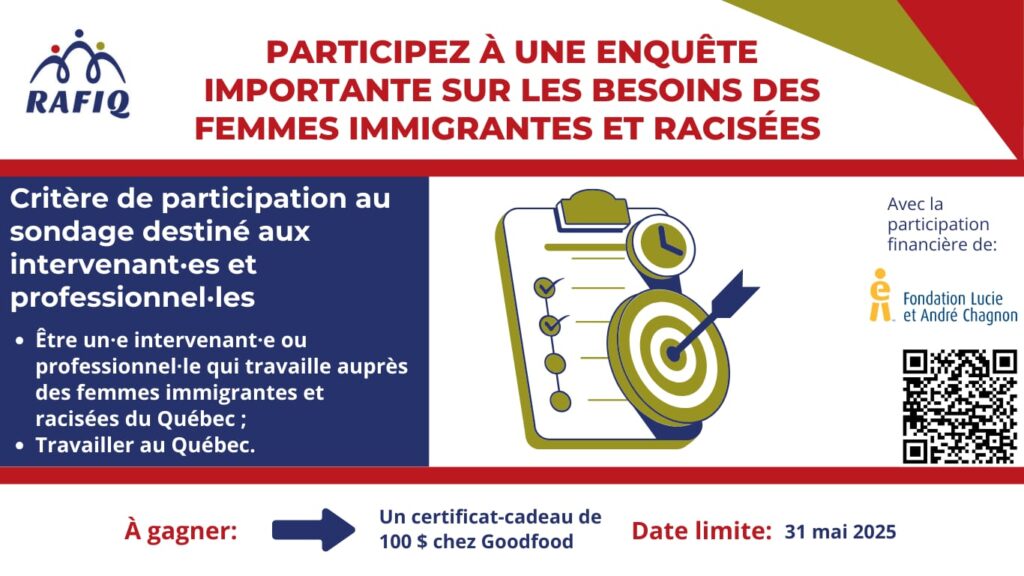 RAFIQ

PARTICIPEZ À UNE ENQUÊTE IMPORTANTE SUR LES BESOINS DES FEMMES IMMIGRANTES ET RACISÉES

Critère de participation au sondage destiné aux intervenant·es et professionnel·les

• Être un·e intervenant·e ou professionnel·le qui travaille auprès des femmes immigrantes et racisées du Québec ;
• Travailler au Québec.

Avec la participation financière de:

Fondation Lucie et André Chagnon

À gagner:

Un certificat-cadeau de 100 $ chez Goodfood

Date limite: 31 mai 2025